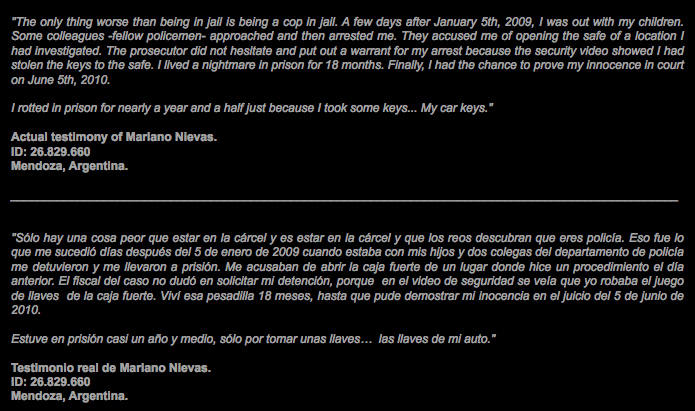 "The only thing worse than being in jail is being a cop in jail. A few days after January 5th, 2009, I was out with my children. Some colleagues -fellow policemen- approached and then arrested me. They accused me of opening the safe of a location I had investigated. The prosecutor did not hesitate and put out a warrant for my arrest because the security video showed I had stolen the keys to the safe. I lived a nightmare in prison for 18 months. Finally, I had the chance to prove my innocence in court on June 5th, 2010.

I rotted in prison for nearly a year and a half just because I took some keys... My car keys."

Actual testimony of Mariano Nievas.
ID: 26.829.660
Mendoza, Argentina.

"Sólo hay una cosa peor que estar en la cárcel y es estar en la cárcel y que los reos descubran que eres policía. Eso fue lo que me sucedió días después del 5 de enero de 2009 cuando estaba con mis hijos y dos colegas del departamento de policía me detuvieron y me llevaron a prisión. Me acusaban de abrir la caja fuerte de un lugar donde hice un procedimiento el día anterior. El fiscal del caso no dudó en solicitar mi detención, porque en el video de seguridad se veía que yo robaba el juego de llaves de la caja fuerte. Viví esa pesadilla 18 meses, hasta que pude demostrar mi inocencia en el juicio del 5 de junio de 2010.

Estuve en prisión casi un año y medio, sólo por tomar unas llaves… las llaves de mi auto."

Testimonio real de Mariano Nievas.
ID: 26.829.660
Mendoza, Argentina.